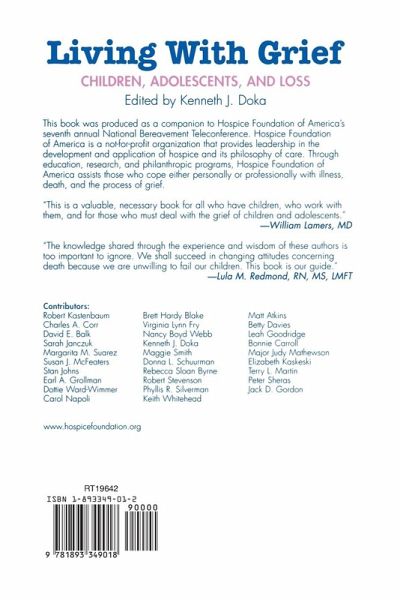 Living With Grief

CHILDREN, ADOLESCENTS, AND LOSS

Edited by Kenneth J. Doka

This book was produced as a companion to Hospice Foundation of America's seventh annual National Bereavement Teleconference. Hospice Foundation of America is a not-for-profit organization that provides leadership in the development and application of hospice and its philosophy of care. Through education, research, and philanthropic programs, Hospice Foundation of America assists those who cope either personally or professionally with illness, death, and the process of grief.

"This is a valuable, necessary book for all who have children, who work with them, and for those who must deal with the grief of children and adolescents."
—William Lamers, MD

"The knowledge shared through the experience and wisdom of these authors is too important to ignore. We shall succeed in changing attitudes concerning death because we are unwilling to fail our children. This book is our guide."
—Lula M. Redmond, RN, MS, LMFT

Contributors:
Robert Kastenbaum
Charles A. Corr
David E. Balk
Sarah Janczuk
Margarita M. Suarez
Susan J. McFeaters
Stan Johns
Earl A. Grollman
Dottie Ward-Wimmer
Carol Napoli

Brett Hardy Blake
Virginia Lynn Fry
Nancy Boyd Webb
Kenneth J. Doka
Maggie Smith
Donna L. Schuurman
Rebecca Sloan Byrne
Robert Stevenson
Phyllis R. Silverman
Keith Whitehead

Matt Atkins
Betty Davies
Leah Goodridge
Bonnie Carroll
Major Judy Mathewson
Elizabeth Kaskeski
Terry L. Martin
Peter Sheras
Jack D. Gordon

www.hospicefoundation.org

RT19642
ISBN 1-893349-01-2
90000
9 781893 349018